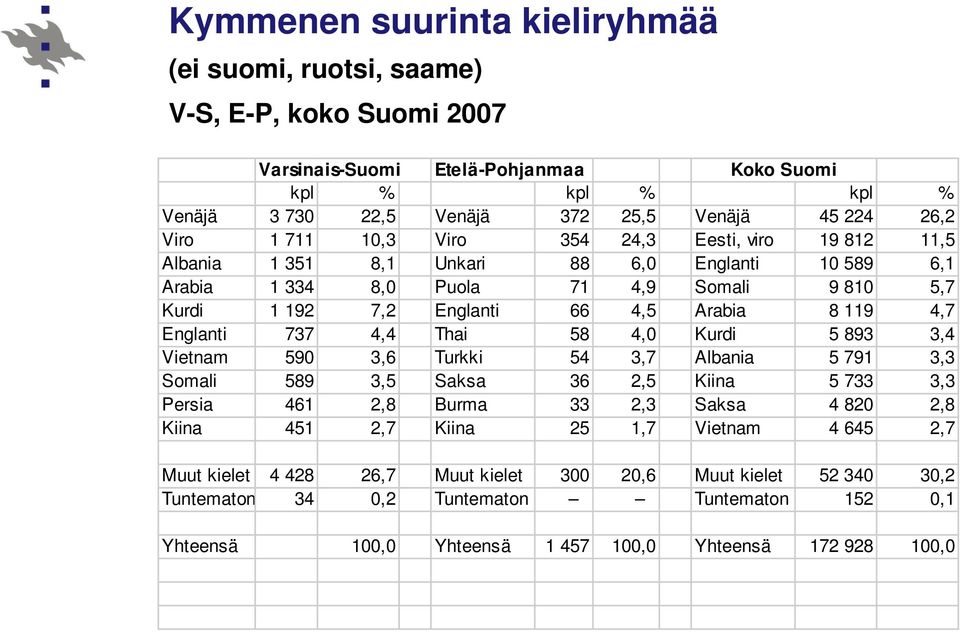 Kymmenen suurinta kieliryhmää
(ei suomi, ruotsi, saame)
V-S, E-P, koko Suomi 2007

| | Varsinais-Suomi | | Etelä-Pohjanmaa | | | Koko Suomi | | |
|---|---|---|---|---|---|---|---|---|
| | kpl | % | | kpl | % | | kpl | % |
| Venäjä | 3 730 | 22,5 | Venäjä | 372 | 25,5 | Venäjä | 45 224 | 26,2 |
| Viro | 1 711 | 10,3 | Viro | 354 | 24,3 | Eesti, viro | 19 812 | 11,5 |
| Albania | 1 351 | 8,1 | Unkari | 88 | 6,0 | Englanti | 10 589 | 6,1 |
| Arabia | 1 334 | 8,0 | Puola | 71 | 4,9 | Somali | 9 810 | 5,7 |
| Kurdi | 1 192 | 7,2 | Englanti | 66 | 4,5 | Arabia | 8 119 | 4,7 |
| Englanti | 737 | 4,4 | Thai | 58 | 4,0 | Kurdi | 5 893 | 3,4 |
| Vietnam | 590 | 3,6 | Turkki | 54 | 3,7 | Albania | 5 791 | 3,3 |
| Somali | 589 | 3,5 | Saksa | 36 | 2,5 | Kiina | 5 733 | 3,3 |
| Persia | 461 | 2,8 | Burma | 33 | 2,3 | Saksa | 4 820 | 2,8 |
| Kiina | 451 | 2,7 | Kiina | 25 | 1,7 | Vietnam | 4 645 | 2,7 |
| | | | | | | | | |
| Muut kielet | 4 428 | 26,7 | Muut kielet | 300 | 20,6 | Muut kielet | 52 340 | 30,2 |
| Tuntematon | 34 | 0,2 | Tuntematon | – | – | Tuntematon | 152 | 0,1 |
| | | | | | | | | |
| Yhteensä | | 100,0 | Yhteensä | 1 457 | 100,0 | Yhteensä | 172 928 | 100,0 |